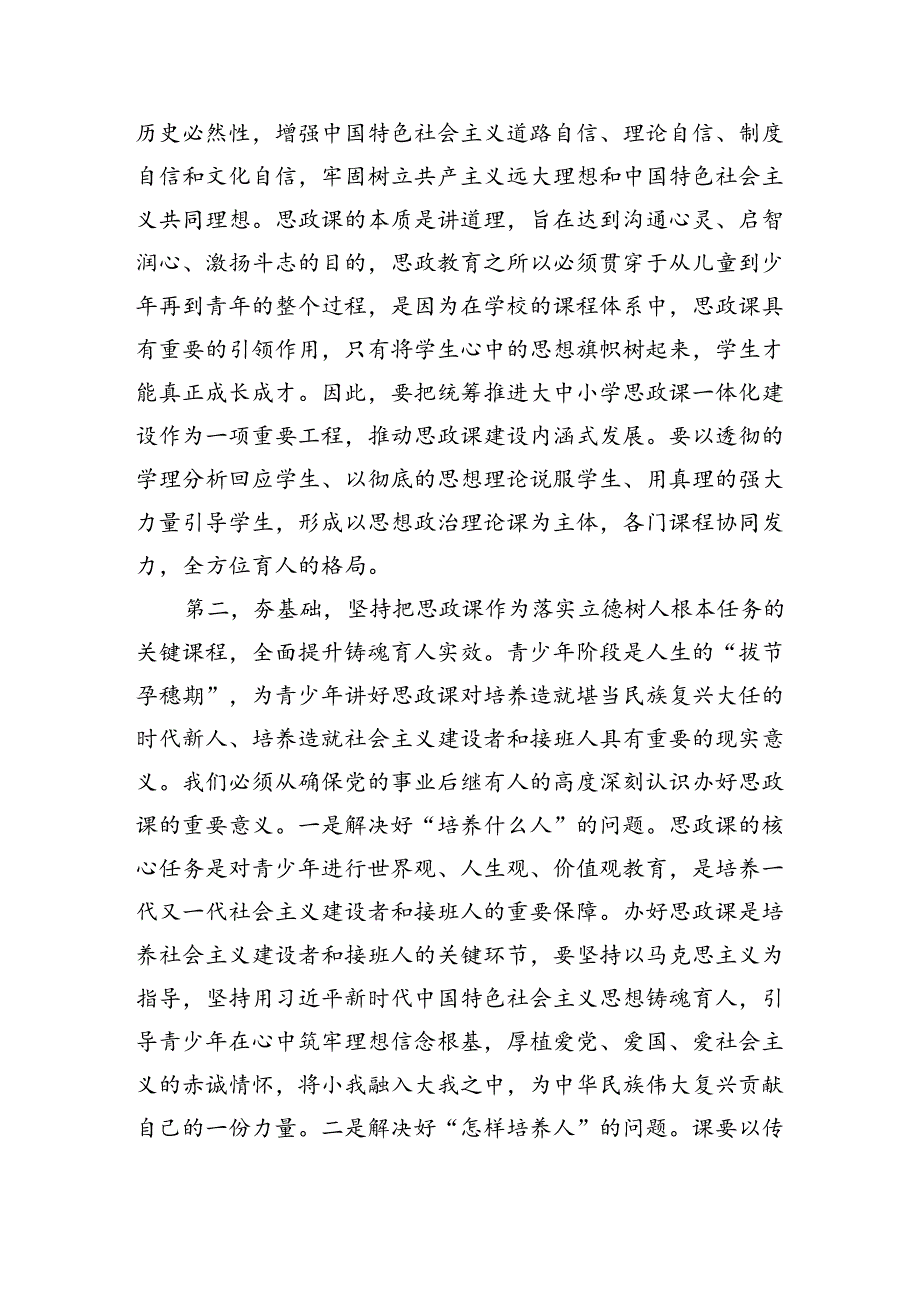 历史必然性，增强中国特色社会主义道路自信、理论自信、制度自信和文化自信，牢固树立共产主义远大理想和中国特色社会主义共同理想。思政课的本质是讲道理，旨在达到沟通心灵、启智润心、激扬斗志的目的，思政教育之所以必须贯穿于从儿童到少年再到青年的整个过程，是因为在学校的课程体系中，思政课具有重要的引领作用，只有将学生心中的思想旗帜树起来，学生才能真正成长成才。因此，要把统筹推进大中小学思政课一体化建设作为一项重要工程，推动思政课建设内涵式发展。要以透彻的学理分析回应学生、以彻底的思想理论说服学生、用真理的强大力量引导学生，形成以思想政治理论课为主体，各门课程协同发力，全方位育人的格局。

第二，夯基础，坚持把思政课作为落实立德树人根本任务的关键课程，全面提升铸魂育人实效。青少年阶段是人生的“拔节孕穗期”，为青少年讲好思政课对培养造就堪当民族复兴大任的时代新人、培养造就社会主义建设者和接班人具有重要的现实意义。我们必须从确保党的事业后继有人的高度深刻认识办好思政课的重要意义。一是解决好“培养什么人”的问题。思政课的核心任务是对青少年进行世界观、人生观、价值观教育，是培养一代又一代社会主义建设者和接班人的重要保障。办好思政课是培养社会主义建设者和接班人的关键环节，要坚持以马克思主义为指导，坚持用习近平新时代中国特色社会主义思想铸魂育人，引导青少年在心中筑牢理想信念根基，厚植爱党、爱国、爱社会主义的赤诚情怀，将小我融入大我之中，为中华民族伟大复兴贡献自己的一份力量。二是解决好“怎样培养人”的问题。课要以传